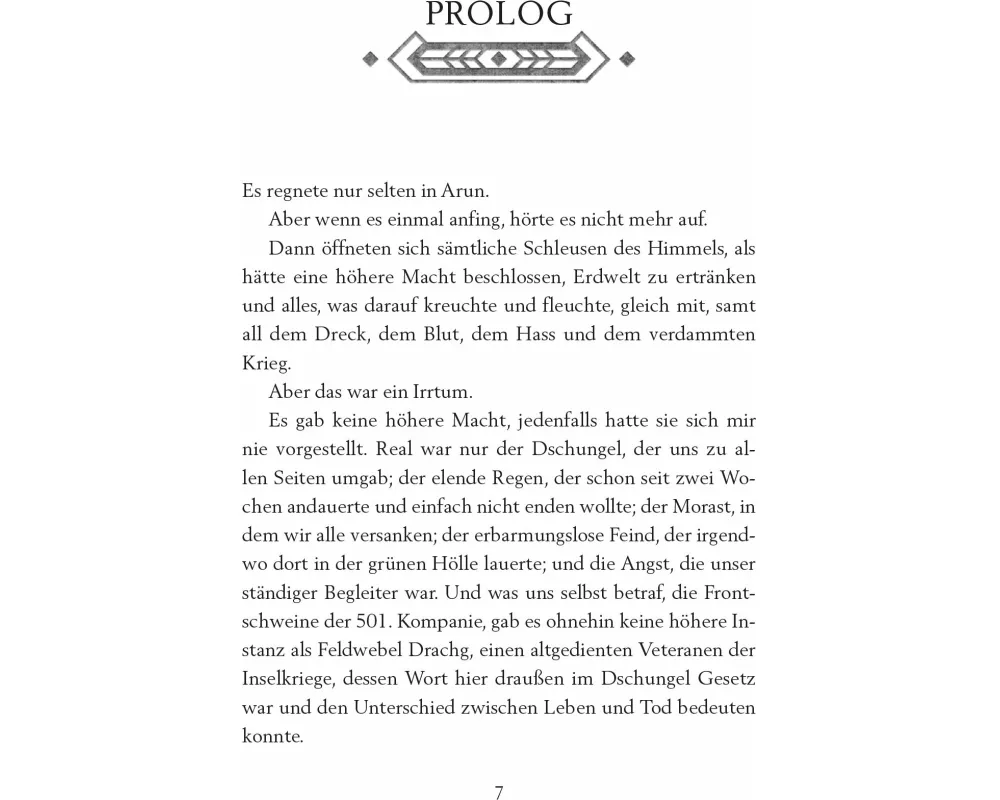 PROLOG

Es regnete nur selten in Arun.

Aber wenn es einmal anfing, hörte es nicht mehr auf.

Dann öffneten sich sämtliche Schleusen des Himmels, als hätte eine höhere Macht beschlossen, Erdwelt zu ertränken und alles, was darauf kreuchte und fleuchte, gleich mit, samt all dem Dreck, dem Blut, dem Hass und dem verdammten Krieg.

Aber das war ein Irrtum.

Es gab keine höhere Macht, jedenfalls hatte sie sich mir nie vorgestellt. Real war nur der Dschungel, der uns zu allen Seiten umgab; der elende Regen, der schon seit zwei Wochen andauerte und einfach nicht enden wollte; der Morast, in dem wir alle versanken; der erbarmungslose Feind, der irgendwo dort in der grünen Hölle lauerte; und die Angst, die unser ständiger Begleiter war. Und was uns selbst betraf, die Frontschweine der 501. Kompanie, gab es ohnehin keine höhere Instanz als Feldwebel Drachg, einen altgedienten Veteranen der Inselkriege, dessen Wort hier draußen im Dschungel Gesetz war und den Unterschied zwischen Leben und Tod bedeuten konnte.

7